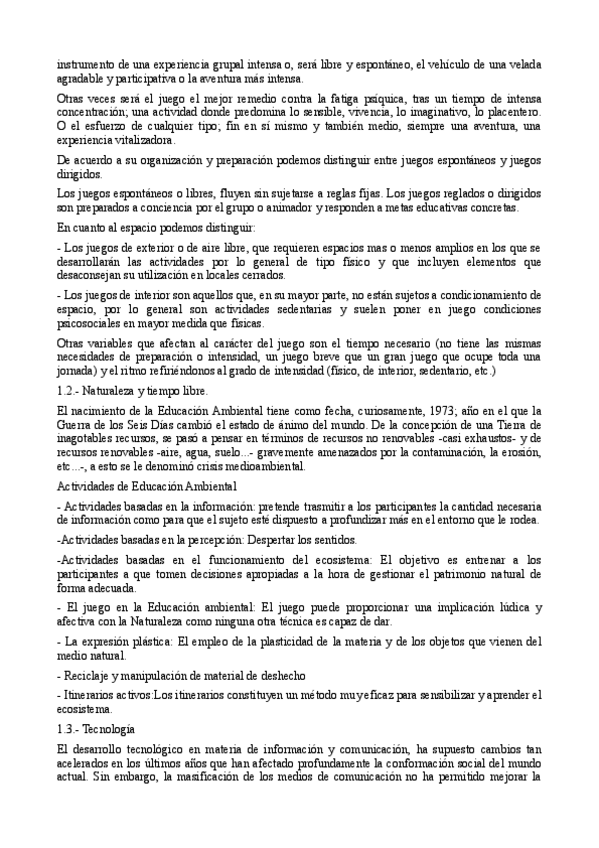 instrumento de una experiencia grupal intensa o, será libre y espontáneo, el vehículo de una velada agradable y participativa o la aventura más intensa.

Otras veces será el juego el mejor remedio contra la fatiga psíquica, tras un tiempo de intensa concentración; una actividad donde predomina lo sensible, vivencia, lo imaginativo, lo placentero. O el esfuerzo de cualquier tipo; fin en sí mismo y también medio, siempre una aventura, una experiencia vitalizadora.

De acuerdo a su organización y preparación podemos distinguir entre juegos espontáneos y juegos dirigidos.

Los juegos espontáneos o libres, fluyen sin sujetarse a reglas fijas. Los juegos reglados o dirigidos son preparados a conciencia por el grupo o animador y responden a metas educativas concretas.

En cuanto al espacio podemos distinguir:

- Los juegos de exterior o de aire libre, que requieren espacios mas o menos amplios en los que se desarrollarán las actividades por lo general de tipo físico y que incluyen elementos que desaconsejan su utilización en locales cerrados.

- Los juegos de interior son aquellos que, en su mayor parte, no están sujetos a condicionamiento de espacio, por lo general son actividades sedentarias y suelen poner en juego condiciones psicosociales en mayor medida que físicas.

Otras variables que afectan al carácter del juego son el tiempo necesario (no tiene las mismas necesidades de preparación o intensidad, un juego breve que un gran juego que ocupe toda una jornada) y el ritmo refiriéndonos al grado de intensidad (físico, de interior, sedentario, etc.)

1.2.- Naturaleza y tiempo libre.

El nacimiento de la Educación Ambiental tiene como fecha, curiosamente, 1973; año en el que la Guerra de los Seis Días cambió el estado de ánimo del mundo. De la concepción de una Tierra de inagotables recursos, se pasó a pensar en términos de recursos no renovables -casi exhaustos- y de recursos renovables -aire, agua, suelo...- gravemente amenazados por la contaminación, la erosión, etc...-, a esto se le denominó crisis medioambiental.

Actividades de Educación Ambiental

- Actividades basadas en la información: pretende trasmitir a los participantes la cantidad necesaria de información como para que el sujeto esté dispuesto a profundizar más en el entorno que le rodea.

-Actividades basadas en la percepción: Despertar los sentidos.

-Actividades basadas en el funcionamiento del ecosistema: El objetivo es entrenar a los participantes a que tomen decisiones apropiadas a la hora de gestionar el patrimonio natural de forma adecuada.

- El juego en la Educación ambiental: El juego puede proporcionar una implicación lúdica y afectiva con la Naturaleza como ninguna otra técnica es capaz de dar.

- La expresión plástica: El empleo de la plasticidad de la materia y de los objetos que vienen del medio natural.

- Reciclaje y manipulación de material de deshecho

- Itinerarios activos:Los itinerarios constituyen un método muy eficaz para sensibilizar y aprender el ecosistema.

1.3.- Tecnología

El desarrollo tecnológico en materia de información y comunicación, ha supuesto cambios tan acelerados en los últimos años que han afectado profundamente la conformación social del mundo actual. Sin embargo, la masificación de los medios de comunicación no ha permitido mejorar la